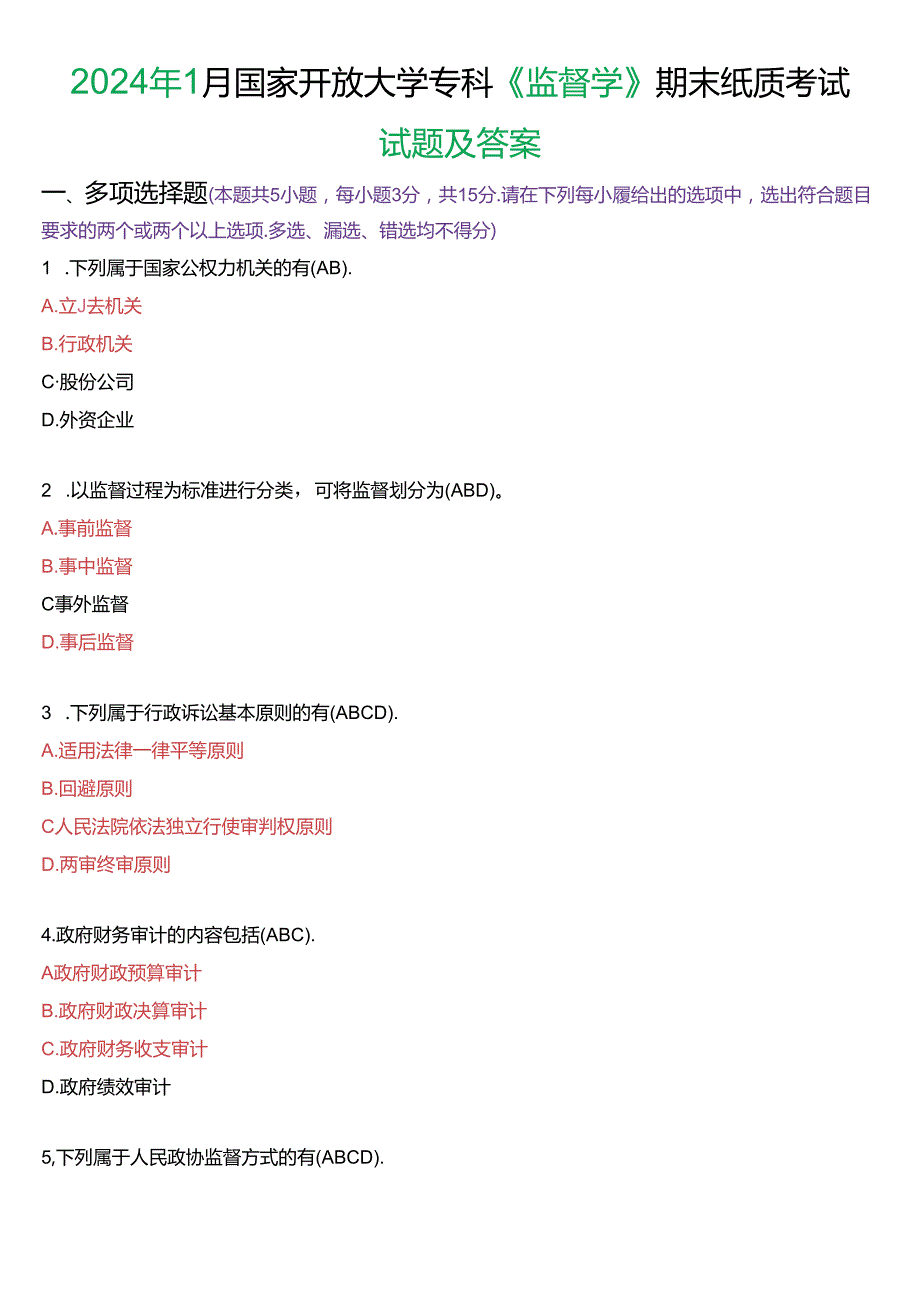 2024年1月国家开放大学专科《监督学》期末纸质考试

试题及答案

一、多项选择题(本题共5小题，每小题3分，共15分.请在下列每小履给出的选项中，选出符合题目要求的两个或两个以上选项.多选、漏选、错选均不得分)

1 .下列属于国家公权力机关的有(AB).

A.立J去机关

B.行政机关

C·股份公司

D.外资企业

2 .以监督过程为标准进行分类，可将监督划分为(ABD)。

A.事前监督

B.事中监督

C事外监督

D.事后监督

3 .下列属于行政诉讼基本原则的有(ABCD).

A.适用法律一律平等原则

B.回避原则

C人民法院依法独立行使审判权原则

D.两审终审原则

4.政府财务审计的内容包括(ABC).

A政府财政预算审计

B.政府财政决算审计

C.政府财务收支审计

D.政府绩效审计

5,下列属于人民政协监督方式的有(ABCD).